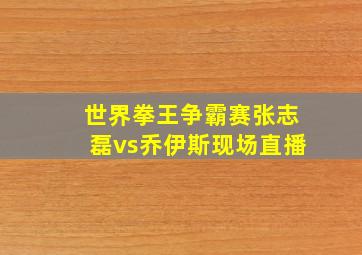 世界拳王争霸赛张志磊vs乔伊斯现场直播